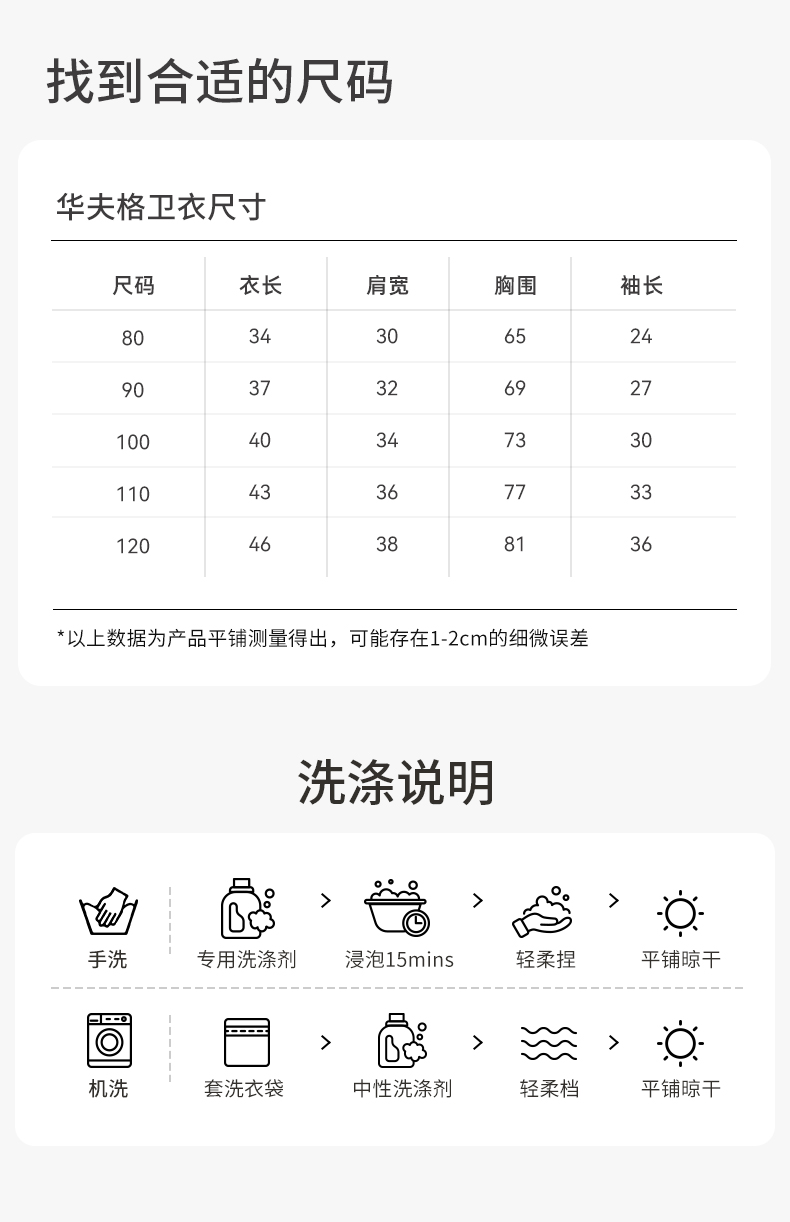 找到合适的尺码

华夫格卫衣尺寸

| 尺码 | 衣长 | 肩宽 | 胸围 | 袖长 |
|---|---|---|---|---|
| 80 | 34 | 30 | 65 | 24 |
| 90 | 37 | 32 | 69 | 27 |
| 100 | 40 | 34 | 73 | 30 |
| 110 | 43 | 36 | 77 | 33 |
| 120 | 46 | 38 | 81 | 36 |

*以上数据为产品平铺测量得出，可能存在1-2cm的细微误差

洗涤说明

手洗
专用洗涤剂 > 浸泡15mins > 轻柔捏 > 平铺晾干

机洗
套洗衣袋 > 中性洗涤剂 > 轻柔档 > 平铺晾干